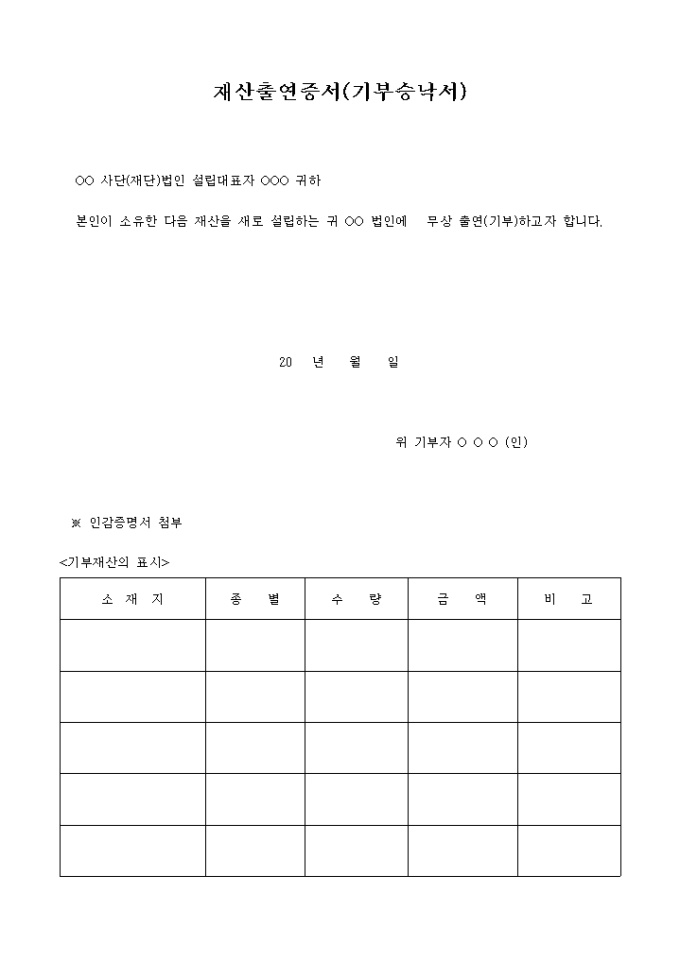 재산출연증서(기부승낙서)

○○ 사단(재단)법인 설립대표자 ○○○ 귀하

본인이 소유한 다음 재산을 새로 설립하는 귀 ○○ 법인에 무상 출연(기부)하고자 합니다.

20 년 월 일

위 기부자 ○ ○ ○ (인)

※ 인감증명서 첨부

<기부재산의 표시>

| 소 재 지 | 종 별 | 수 량 | 금 액 | 비 고 |
|---|---|---|---|---|
| | | | | |
| | | | | |
| | | | | |
| | | | | |
| | | | | |